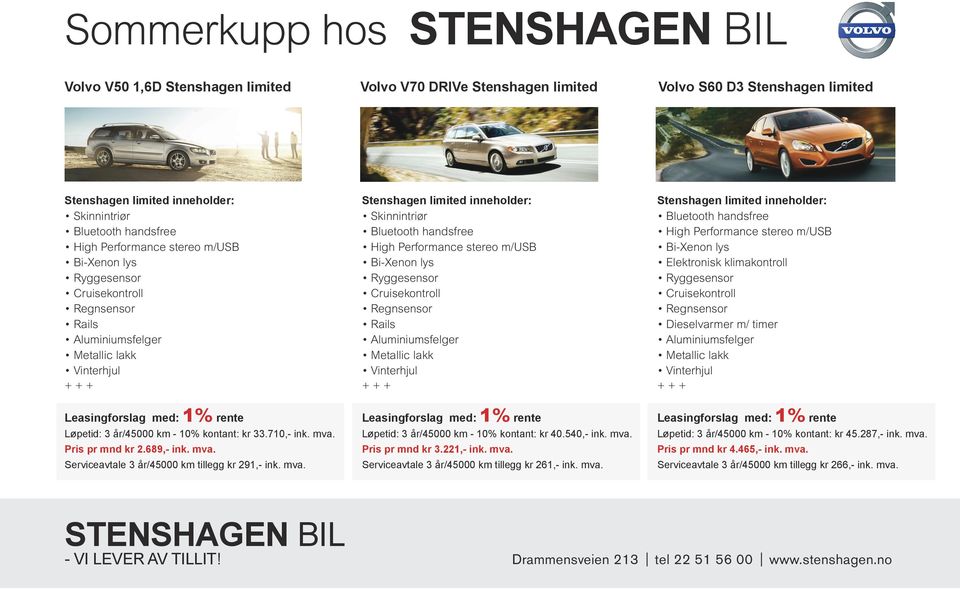 Sommerkupp hos STENSHAGEN BIL

VOLVO

Volvo V50 1,6D Stenshagen limited

Stenshagen limited inneholder:
• Skinnintriør
• Bluetooth handsfree
• High Performance stereo m/USB
• Bi-Xenon lys
• Ryggesensor
• Cruisekontroll
• Regnsensor
• Rails
• Aluminiumsfelger
• Metallic lakk
• Vinterhjul
+ + +

Leasingforslag med: 1% rente
Løpetid: 3 år/45000 km - 10% kontant: kr 33.710,- ink. mva.
Pris pr mnd kr 2.689,- ink. mva.
Serviceavtale 3 år/45000 km tillegg kr 291,- ink. mva.

Volvo V70 DRIVe Stenshagen limited

Stenshagen limited inneholder:
• Skinnintriør
• Bluetooth handsfree
• High Performance stereo m/USB
• Bi-Xenon lys
• Ryggesensor
• Cruisekontroll
• Regnsensor
• Rails
• Aluminiumsfelger
• Metallic lakk
• Vinterhjul
+ + +

Leasingforslag med: 1% rente
Løpetid: 3 år/45000 km - 10% kontant: kr 40.540,- ink. mva.
Pris pr mnd kr 3.221,- ink. mva.
Serviceavtale 3 år/45000 km tillegg kr 261,- ink. mva.

Volvo S60 D3 Stenshagen limited

Stenshagen limited inneholder:
• Bluetooth handsfree
• High Performance stereo m/USB
• Bi-Xenon lys
• Elektronisk klimakontroll
• Ryggesensor
• Cruisekontroll
• Regnsensor
• Dieselvarmer m/ timer
• Aluminiumsfelger
• Metallic lakk
• Vinterhjul
+ + +

Leasingforslag med: 1% rente
Løpetid: 3 år/45000 km - 10% kontant: kr 45.287,- ink. mva.
Pris pr mnd kr 4.465,- ink. mva.
Serviceavtale 3 år/45000 km tillegg kr 266,- ink. mva.

STENSHAGEN BIL
- VI LEVER AV TILLIT!

Drammensveien 213 | tel 22 51 56 00 | www.stenshagen.no